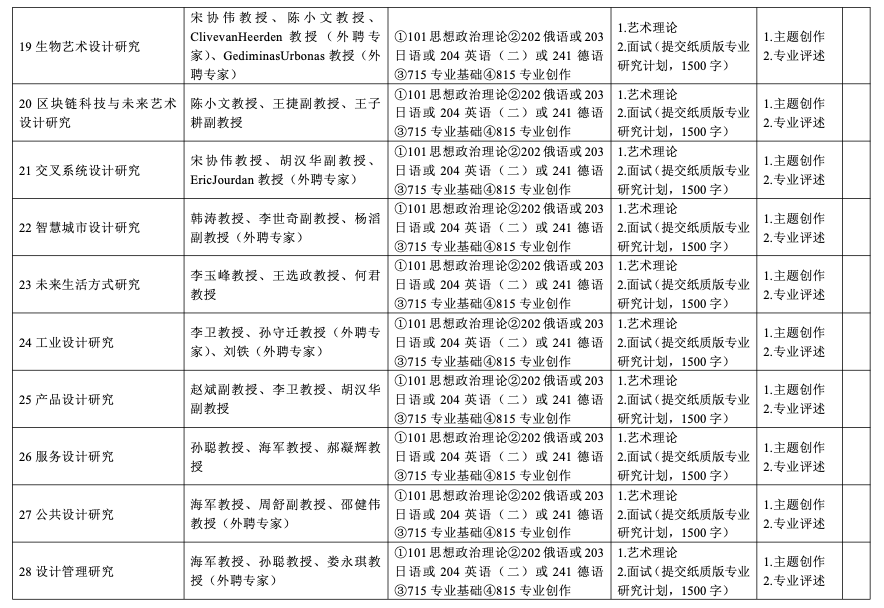 | | | | | | |
|---|---|---|---|---|---|
| 19 生物艺术设计研究 | 宋协伟教授、陈小文教授、ClivevanHeerden 教授（外聘专家）、GediminasUrbonas 教授（外聘专家） | ①101 思想政治理论②202 俄语或 203 日语或 204 英语（二）或 241 德语③715 专业基础④815 专业创作 | 1.艺术理论 2.面试（提交纸质版专业研究计划，1500 字） | 1.主题创作 2.专业评述 | |
| 20 区块链科技与未来艺术设计研究 | 陈小文教授、王捷副教授、王子耕副教授 | ①101 思想政治理论②202 俄语或 203 日语或 204 英语（二）或 241 德语③715 专业基础④815 专业创作 | 1.艺术理论 2.面试（提交纸质版专业研究计划，1500 字） | 1.主题创作 2.专业评述 | |
| 21 交叉系统设计研究 | 宋协伟教授、胡汉华副教授、EricJourdan 教授（外聘专家） | ①101 思想政治理论②202 俄语或 203 日语或 204 英语（二）或 241 德语③715 专业基础④815 专业创作 | 1.艺术理论 2.面试（提交纸质版专业研究计划，1500 字） | 1.主题创作 2.专业评述 | |
| 22 智慧城市设计研究 | 韩涛教授、李世奇副教授、杨滔副教授（外聘专家） | ①101 思想政治理论②202 俄语或 203 日语或 204 英语（二）或 241 德语③715 专业基础④815 专业创作 | 1.艺术理论 2.面试（提交纸质版专业研究计划，1500 字） | 1.主题创作 2.专业评述 | |
| 23 未来生活方式研究 | 李玉峰教授、王选政教授、何君教授 | ①101 思想政治理论②202 俄语或 203 日语或 204 英语（二）或 241 德语③715 专业基础④815 专业创作 | 1.艺术理论 2.面试（提交纸质版专业研究计划，1500 字） | 1.主题创作 2.专业评述 | |
| 24 工业设计研究 | 李卫教授、孙守迁教授（外聘专家）、刘铁（外聘专家） | ①101 思想政治理论②202 俄语或 203 日语或 204 英语（二）或 241 德语③715 专业基础④815 专业创作 | 1.艺术理论 2.面试（提交纸质版专业研究计划，1500 字） | 1.主题创作 2.专业评述 | |
| 25 产品设计研究 | 赵斌副教授、李卫教授、胡汉华副教授 | ①101 思想政治理论②202 俄语或 203 日语或 204 英语（二）或 241 德语③715 专业基础④815 专业创作 | 1.艺术理论 2.面试（提交纸质版专业研究计划，1500 字） | 1.主题创作 2.专业评述 | |
| 26 服务设计研究 | 孙聪教授、海军教授、郝凝辉教授 | ①101 思想政治理论②202 俄语或 203 日语或 204 英语（二）或 241 德语③715 专业基础④815 专业创作 | 1.艺术理论 2.面试（提交纸质版专业研究计划，1500 字） | 1.主题创作 2.专业评述 | |
| 27 公共设计研究 | 海军教授、周舒副教授、邵健伟教授（外聘专家） | ①101 思想政治理论②202 俄语或 203 日语或 204 英语（二）或 241 德语③715 专业基础④815 专业创作 | 1.艺术理论 2.面试（提交纸质版专业研究计划，1500 字） | 1.主题创作 2.专业评述 | |
| 28 设计管理研究 | 海军教授、孙聪教授、娄永琪教授（外聘专家） | ①101 思想政治理论②202 俄语或 203 日语或 204 英语（二）或 241 德语③715 专业基础④815 专业创作 | 1.艺术理论 2.面试（提交纸质版专业研究计划，1500 字） | 1.主题创作 2.专业评述 | |